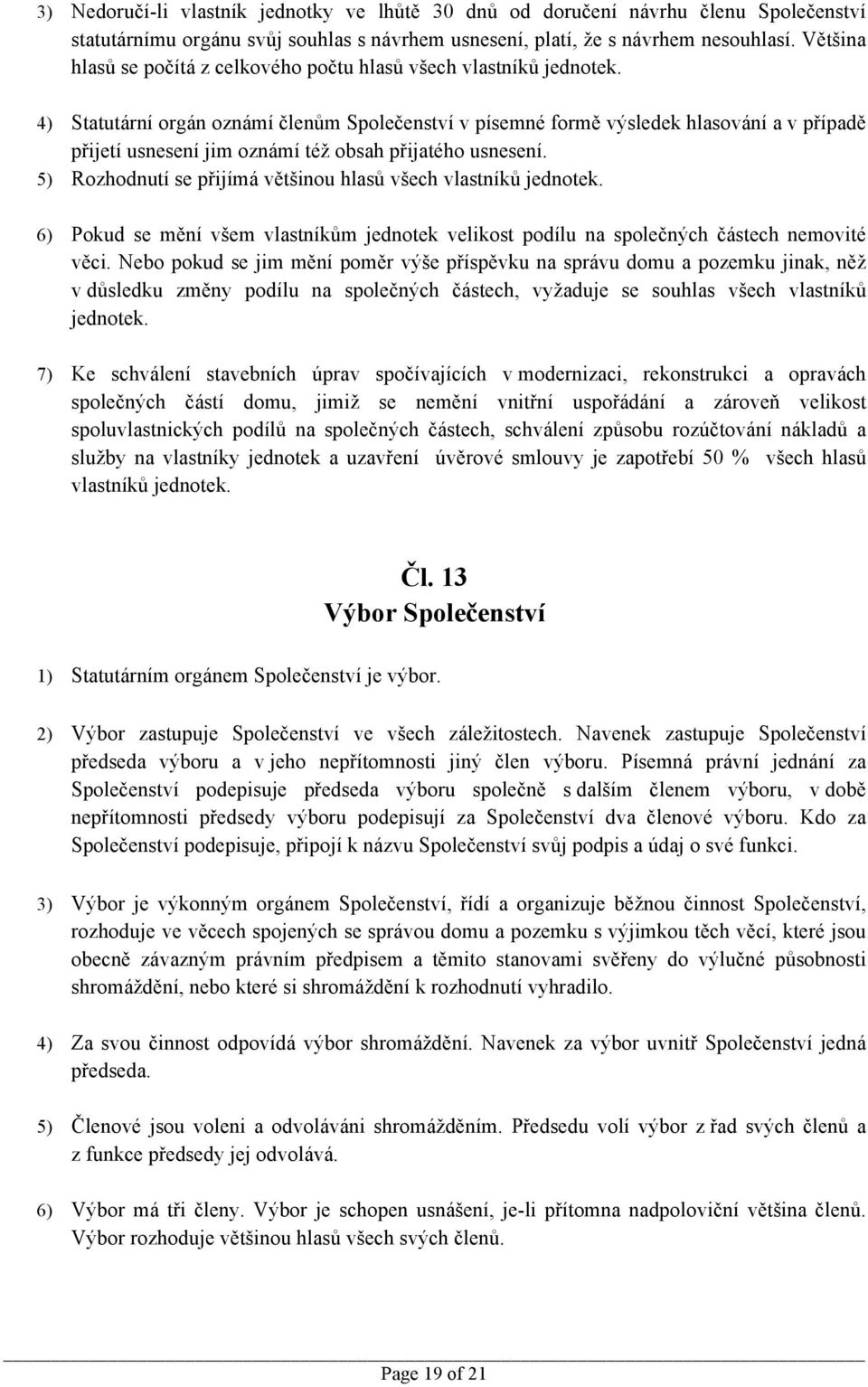 3) Nedoručí-li vlastník jednotky ve lhůtě 30 dnů od doručení návrhu členu Společenství statutárnímu orgánu svůj souhlas s návrhem usnesení, platí, že s návrhem nesouhlasí. Většina hlasů se počítá z celkového počtu hlasů všech vlastníků jednotek.

4) Statutární orgán oznámí členům Společenství v písemné formě výsledek hlasování a v případě přijetí usnesení jim oznámí též obsah přijatého usnesení.

5) Rozhodnutí se přijímá většinou hlasů všech vlastníků jednotek.

6) Pokud se mění všem vlastníkům jednotek velikost podílu na společných částech nemovité věci. Nebo pokud se jim mění poměr výše příspěvku na správu domu a pozemku jinak, něž v důsledku změny podílu na společných částech, vyžaduje se souhlas všech vlastníků jednotek.

7) Ke schválení stavebních úprav spočívajících v modernizaci, rekonstrukci a opravách společných částí domu, jimiž se nemění vnitřní uspořádání a zároveň velikost spoluvlastnických podílů na společných částech, schválení způsobu rozúčtování nákladů a služby na vlastníky jednotek a uzavření úvěrové smlouvy je zapotřebí 50 % všech hlasů vlastníků jednotek.

Čl. 13
Výbor Společenství

1) Statutárním orgánem Společenství je výbor.

2) Výbor zastupuje Společenství ve všech záležitostech. Navenek zastupuje Společenství předseda výboru a v jeho nepřítomnosti jiný člen výboru. Písemná právní jednání za Společenství podepisuje předseda výboru společně s dalším členem výboru, v době nepřítomnosti předsedy výboru podepisují za Společenství dva členové výboru. Kdo za Společenství podepisuje, připojí k názvu Společenství svůj podpis a údaj o své funkci.

3) Výbor je výkonným orgánem Společenství, řídí a organizuje běžnou činnost Společenství, rozhoduje ve věcech spojených se správou domu a pozemku s výjimkou těch věcí, které jsou obecně závazným právním předpisem a těmito stanovami svěřeny do výlučné působnosti shromáždění, nebo které si shromáždění k rozhodnutí vyhradilo.

4) Za svou činnost odpovídá výbor shromáždění. Navenek za výbor uvnitř Společenství jedná předseda.

5) Členové jsou voleni a odvoláváni shromážděním. Předsedu volí výbor z řad svých členů a z funkce předsedy jej odvolává.

6) Výbor má tři členy. Výbor je schopen usnášení, je-li přítomna nadpoloviční většina členů. Výbor rozhoduje většinou hlasů všech svých členů.

Page 19 of 21